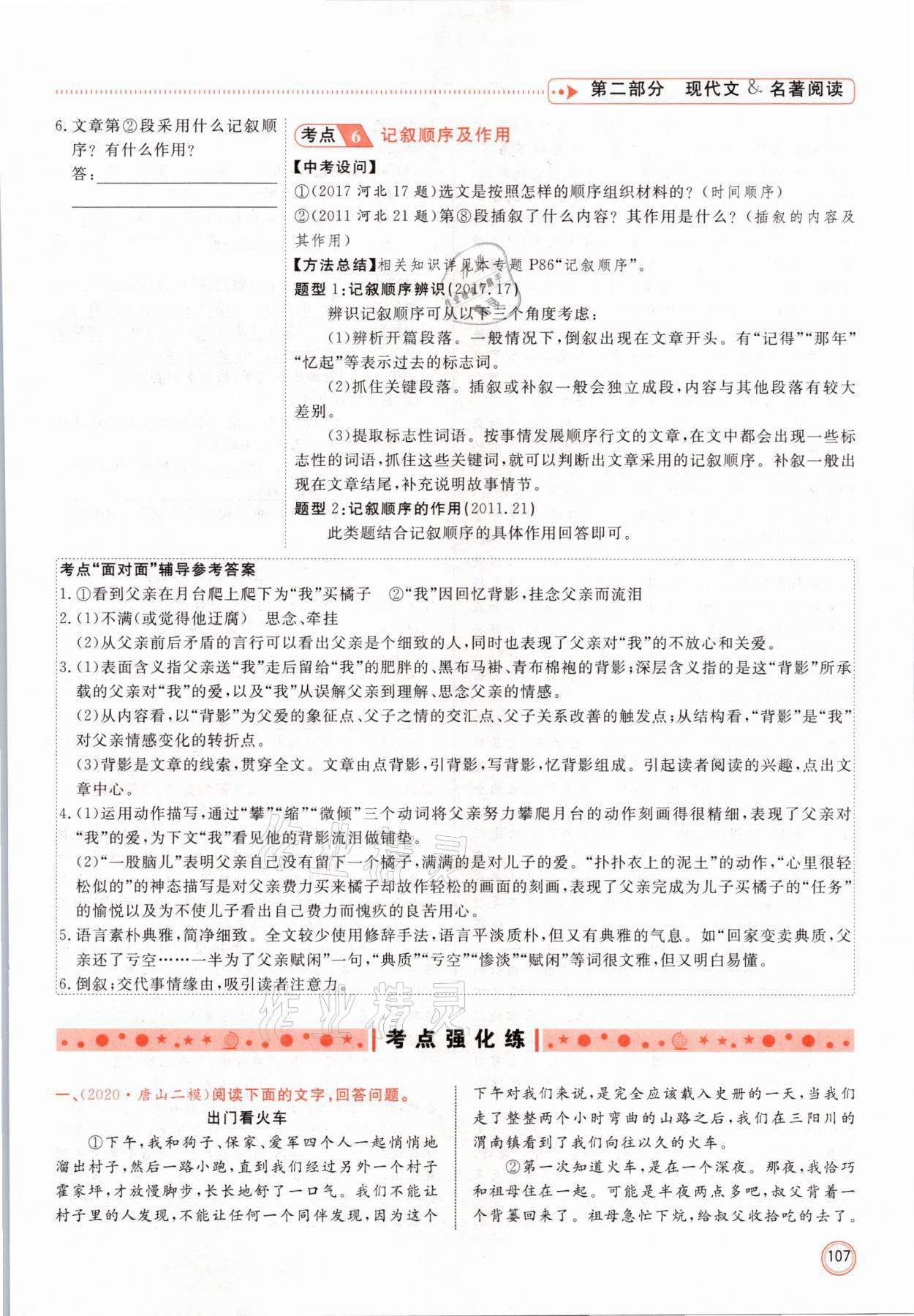 第二部分　现代文 & 名著阅读

6. 文章第②段采用什么记叙顺序？有什么作用？
答：

考点 6 记叙顺序及作用

【中考设问】
①(2017 河北 17 题)选文是按照怎样的顺序组织材料的？(时间顺序)
②(2011 河北 21 题)第⑧段插叙了什么内容？其作用是什么？(插叙的内容及其作用)
【方法总结】相关知识详见本专题 P86“记叙顺序”。
题型 1:记叙顺序辨识(2017.17)
辨识记叙顺序可从以下三个角度考虑：
(1)辨析开篇段落。一般情况下，倒叙出现在文章开头。有“记得”“那年”“忆起”等表示过去的标志词。
(2)抓住关键段落。插叙或补叙一般会独立成段，内容与其他段落有较大差别。
(3)提取标志性词语。按事情发展顺序行文的文章，在文中都会出现一些标志性的词语，抓住这些关键词，就可以判断出文章采用的记叙顺序。补叙一般出现在文章结尾，补充说明故事情节。
题型 2:记叙顺序的作用(2011.21)
此类题结合记叙顺序的具体作用回答即可。

考点“面对面”辅导参考答案
1. ①看到父亲在月台爬上爬下为“我”买橘子　②“我”因回忆背影，挂念父亲而流泪
2. (1)不满(或觉得他迂腐)　思念、牵挂
(2)从父亲前后矛盾的言行可以看出父亲是个细致的人，同时也表现了父亲对“我”的不放心和关爱。
3. (1)表面含义指父亲送“我”走后留给“我”的肥胖的、黑布马褂、青布棉袍的背影；深层含义指的是这“背影”所承载的父亲对“我”的爱，以及“我”从误解父亲到理解、思念父亲的情感。
(2)从内容看，以“背影”为父爱的象征点、父子之情的交汇点、父子关系改善的触发点；从结构看，“背影”是“我”对父亲情感变化的转折点。
(3)背影是文章的线索，贯穿全文。文章由点背影，引背影，写背影，忆背影组成。引起读者阅读的兴趣，点出文章中心。
4. (1)运用动作描写，通过“攀”“缩”“微倾”三个动词将父亲努力攀爬月台的动作刻画得很精细，表现了父亲对“我”的爱，为下文“我”看见他的背影流泪做铺垫。
(2)“一股脑儿”表明父亲自己没有留下一个橘子，满满的是对儿子的爱。“扑扑衣上的泥土”的动作，“心里很轻松似的”的神态描写是对父亲费力买来橘子却故作轻松的画面的刻画，表现了父亲完成为儿子买橘子的“任务”的愉悦以及为不使儿子看出自己费力而愧疚的良苦用心。
5. 语言素朴典雅，简净细致。全文较少使用修辞手法，语言平淡质朴，但又有典雅的气息。如“回家变卖典质，父亲还了亏空……一半为了父亲赋闲”一句，“典质”“亏空”“惨淡”“赋闲”等词很文雅，但又明白易懂。
6. 倒叙；交代事情缘由，吸引读者注意力。

考点强化练

一、(2020·唐山二模)阅读下面的文字，回答问题。
出门看火车
①下午，我和狗子、保家、爱军四个人一起悄悄地溜出村子，然后一路小跑，直到我们经过另外一个村子霍家坪，才放慢脚步，长长地舒了一口气。我们不能让村子里的人发现，不能让任何一个同伴发现，因为这个下午对我们来说，是完全应该载入史册的一天，当我们走了整整两个小时弯曲的山路之后，我们在三阳川的渭南镇看到了我们向往以久的火车。
②第一次知道火车，是在一个深夜。那夜，我恰巧和祖母住在一起。可能是半夜两点多吧，叔父背着一个背篓回来了。祖母急忙下炕，给叔父收拾吃的去了。

107